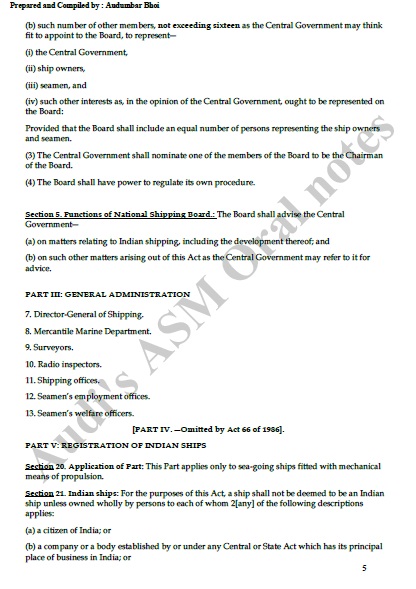 Prepared and Compiled by : Audumbar Bhoi

(b) such number of other members, not exceeding sixteen as the Central Government may think fit to appoint to the Board, to represent—

(i) the Central Government,

(ii) ship owners,

(iii) seamen, and

(iv) such other interests as, in the opinion of the Central Government, ought to be represented on the Board:

Provided that the Board shall include an equal number of persons representing the ship owners and seamen.

(3) The Central Government shall nominate one of the members of the Board to be the Chairman of the Board.

(4) The Board shall have power to regulate its own procedure.

Section 5. Functions of National Shipping Board.: The Board shall advise the Central Government—

(a) on matters relating to Indian shipping, including the development thereof; and

(b) on such other matters arising out of this Act as the Central Government may refer to it for advice.

PART III: GENERAL ADMINISTRATION

7. Director-General of Shipping.

8. Mercantile Marine Department.

9. Surveyors.

10. Radio inspectors.

11. Shipping offices.

12. Seamen's employment offices.

13. Seamen's welfare officers.

[PART IV. —Omitted by Act 66 of 1986].

PART V: REGISTRATION OF INDIAN SHIPS

Section 20. Application of Part: This Part applies only to sea-going ships fitted with mechanical means of propulsion.

Section 21. Indian ships: For the purposes of this Act, a ship shall not be deemed to be an Indian ship unless owned wholly by persons to each of whom 2[any] of the following descriptions applies:

(a) a citizen of India; or

(b) a company or a body established by or under any Central or State Act which has its principal place of business in India; or

5

Audi's ASM Oral notes